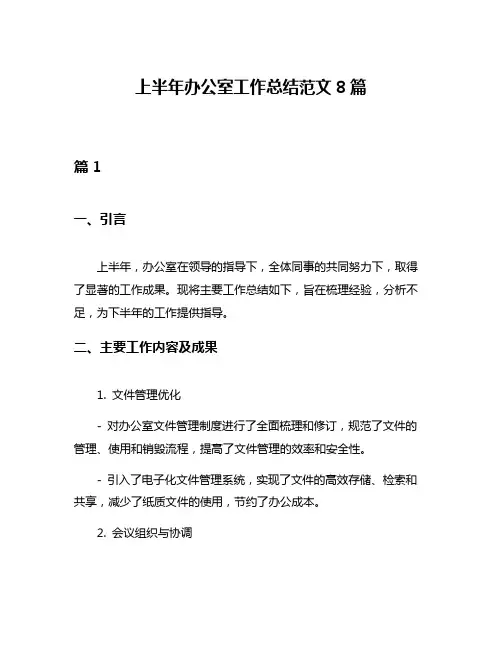 上半年办公室工作总结范文 8 篇

篇 1

一、引言

上半年，办公室在领导的指导下，全体同事的共同努力下，取得了显著的工作成果。现将主要工作总结如下，旨在梳理经验，分析不足，为下半年的工作提供指导。

二、主要工作内容及成果

1. 文件管理优化

- 对办公室文件管理制度进行了全面梳理和修订，规范了文件的管理、使用和销毁流程，提高了文件管理的效率和安全性。

- 引入了电子化文件管理系统，实现了文件的高效存储、检索和共享，减少了纸质文件的使用，节约了办公成本。

2. 会议组织与协调